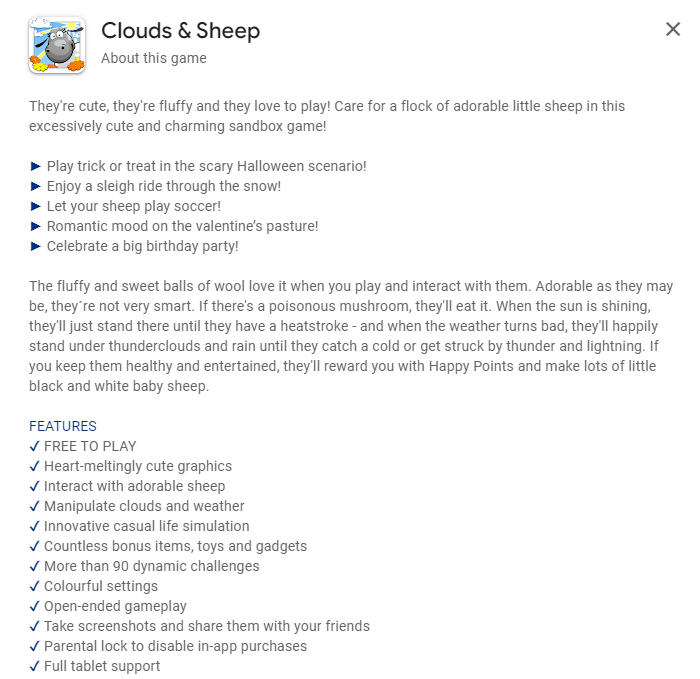 Clouds & Sheep
About this game

×

They're cute, they're fluffy and they love to play! Care for a flock of adorable little sheep in this excessively cute and charming sandbox game!

► Play trick or treat in the scary Halloween scenario!
► Enjoy a sleigh ride through the snow!
► Let your sheep play soccer!
► Romantic mood on the valentine's pasture!
► Celebrate a big birthday party!

The fluffy and sweet balls of wool love it when you play and interact with them. Adorable as they may be, they´re not very smart. If there's a poisonous mushroom, they'll eat it. When the sun is shining, they'll just stand there until they have a heatstroke - and when the weather turns bad, they'll happily stand under thunderclouds and rain until they catch a cold or get struck by thunder and lightning. If you keep them healthy and entertained, they'll reward you with Happy Points and make lots of little black and white baby sheep.

FEATURES
✓ FREE TO PLAY
✓ Heart-meltingly cute graphics
✓ Interact with adorable sheep
✓ Manipulate clouds and weather
✓ Innovative casual life simulation
✓ Countless bonus items, toys and gadgets
✓ More than 90 dynamic challenges
✓ Colourful settings
✓ Open-ended gameplay
✓ Take screenshots and share them with your friends
✓ Parental lock to disable in-app purchases
✓ Full tablet support